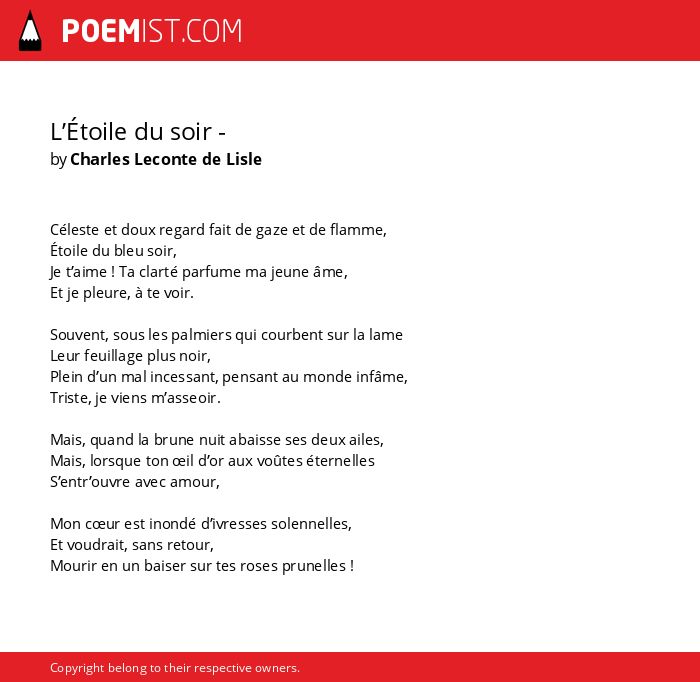 POEMIST.COM

L’Étoile du soir -
by Charles Leconte de Lisle

Céleste et doux regard fait de gaze et de flamme,
Étoile du bleu soir,
Je t’aime ! Ta clarté parfume ma jeune âme,
Et je pleure, à te voir.

Souvent, sous les palmiers qui courbent sur la lame
Leur feuillage plus noir,
Plein d’un mal incessant, pensant au monde infâme,
Triste, je viens m’asseoir.

Mais, quand la brune nuit abaisse ses deux ailes,
Mais, lorsque ton œil d’or aux voûtes éternelles
S’entr’ouvre avec amour,

Mon cœur est inondé d’ivresses solennelles,
Et voudrait, sans retour,
Mourir en un baiser sur tes roses prunelles !

Copyright belong to their respective owners.